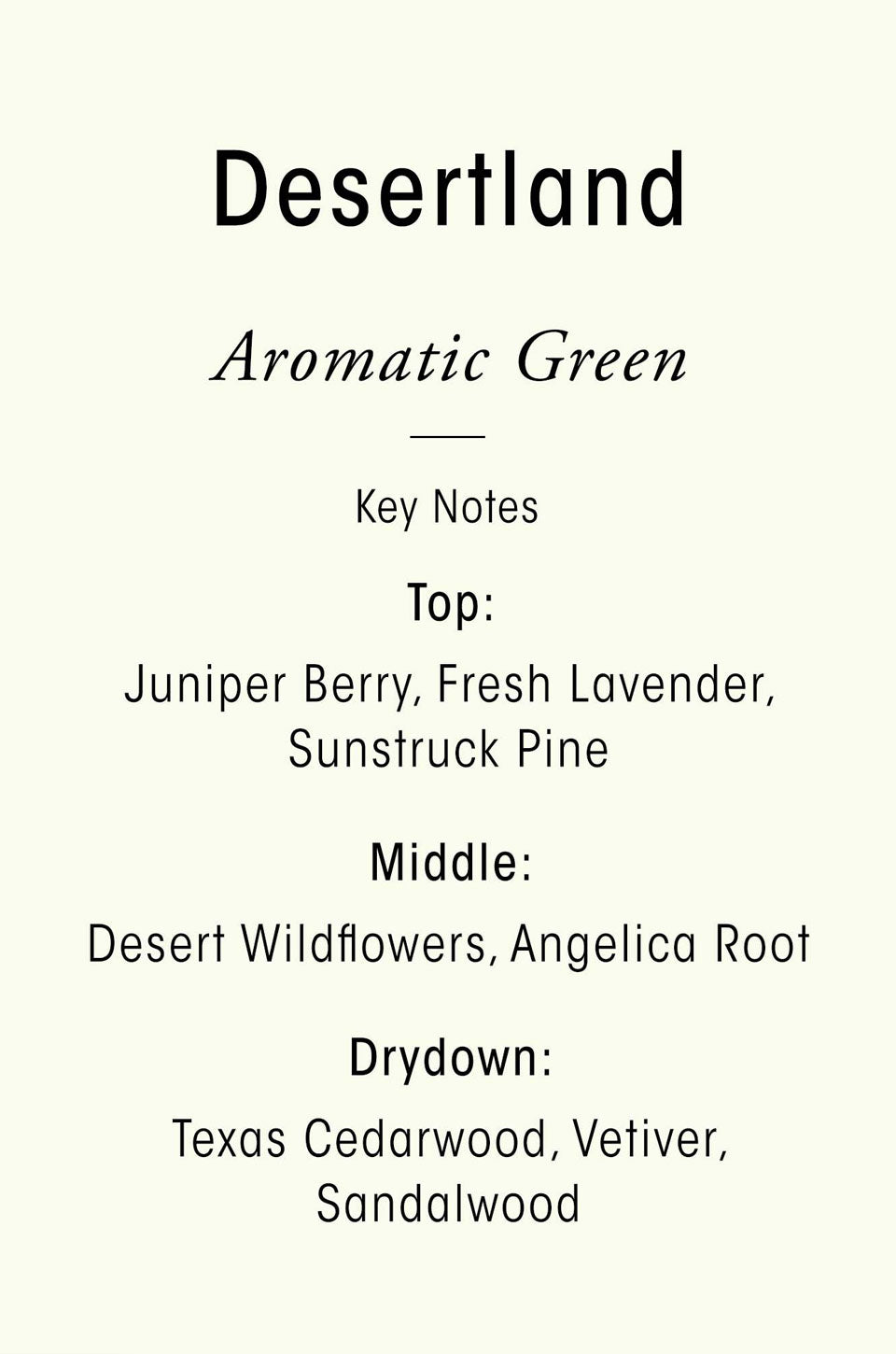 Desertland

Aromatic Green

Key Notes

Top:

Juniper Berry, Fresh Lavender, Sunstruck Pine

Middle:

Desert Wildflowers, Angelica Root

Drydown:

Texas Cedarwood, Vetiver, Sandalwood